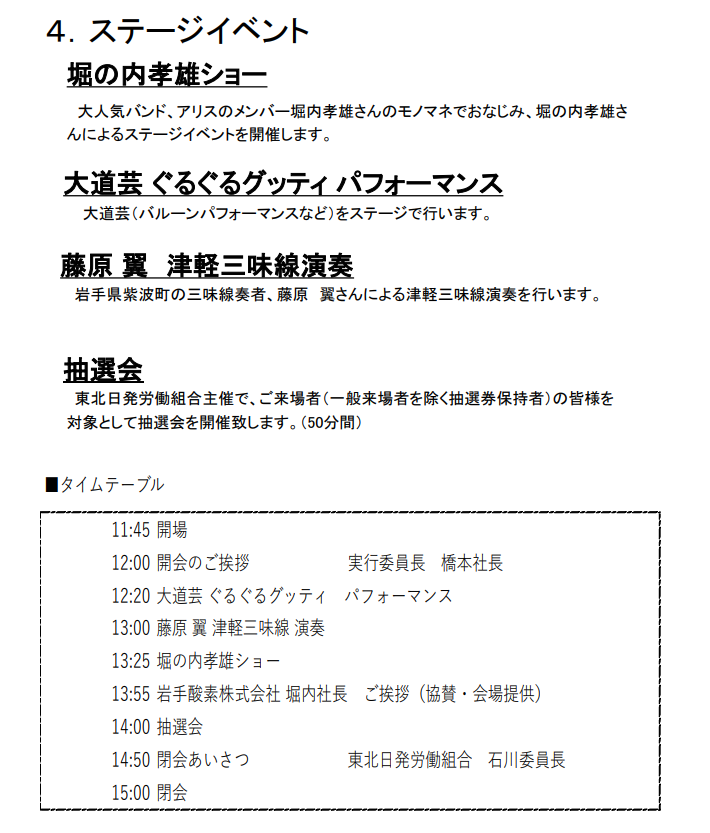 4. ステージイベント

堀の内孝雄ショー

大人気バンド、アリスのメンバー堀内孝雄さんのモノマネでおなじみ、堀の内孝雄さんによるステージイベントを開催します。

大道芸 ぐるぐるグッティ パフォーマンス

大道芸（バルーンパフォーマンスなど）をステージで行います。

藤原 翼　津軽三味線演奏

岩手県紫波町の三味線奏者、藤原　翼さんによる津軽三味線演奏を行います。

抽選会

東北日発労働組合主催で、ご来場者（一般来場者を除く抽選券保持者）の皆様を対象として抽選会を開催致します。（50分間）

■タイムテーブル

11:45 開場
12:00 開会のご挨拶　　　実行委員長　橋本社長
12:20 大道芸 ぐるぐるグッティ　パフォーマンス
13:00 藤原 翼 津軽三味線 演奏
13:25 堀の内孝雄ショー
13:55 岩手酸素株式会社 堀内社長　ご挨拶（協賛・会場提供）
14:00 抽選会
14:50 閉会あいさつ　　　東北日発労働組合　石川委員長
15:00 閉会